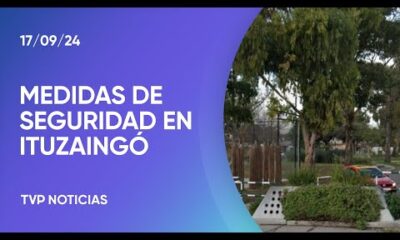 17/09/24

MEDIDAS DE SEGURIDAD EN ITUZAINGÓ

TVP NOTICIAS